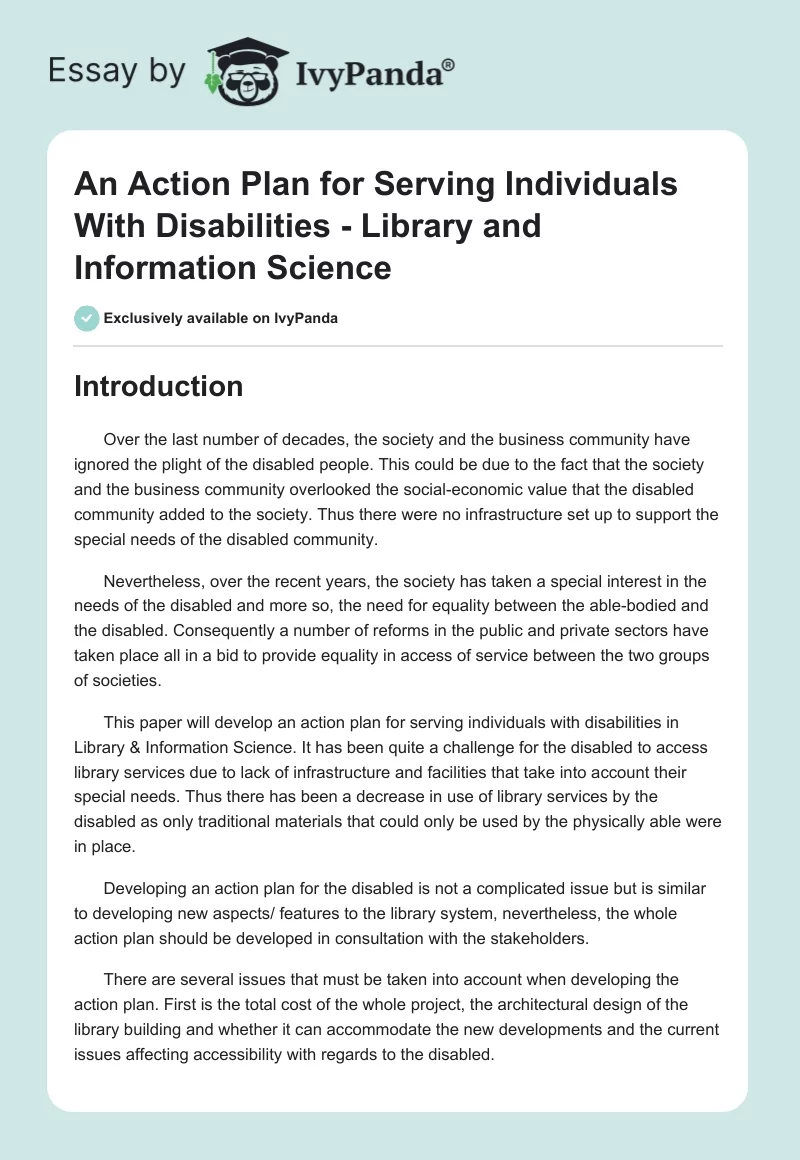 Essay by IvyPanda®

An Action Plan for Serving Individuals With Disabilities - Library and Information Science

Exclusively available on IvyPanda

Introduction

Over the last number of decades, the society and the business community have ignored the plight of the disabled people. This could be due to the fact that the society and the business community overlooked the social-economic value that the disabled community added to the society. Thus there were no infrastructure set up to support the special needs of the disabled community.

Nevertheless, over the recent years, the society has taken a special interest in the needs of the disabled and more so, the need for equality between the able-bodied and the disabled. Consequently a number of reforms in the public and private sectors have taken place all in a bid to provide equality in access of service between the two groups of societies.

This paper will develop an action plan for serving individuals with disabilities in Library & Information Science. It has been quite a challenge for the disabled to access library services due to lack of infrastructure and facilities that take into account their special needs. Thus there has been a decrease in use of library services by the disabled as only traditional materials that could only be used by the physically able were in place.

Developing an action plan for the disabled is not a complicated issue but is similar to developing new aspects/ features to the library system, nevertheless, the whole action plan should be developed in consultation with the stakeholders.

There are several issues that must be taken into account when developing the action plan. First is the total cost of the whole project, the architectural design of the library building and whether it can accommodate the new developments and the current issues affecting accessibility with regards to the disabled.